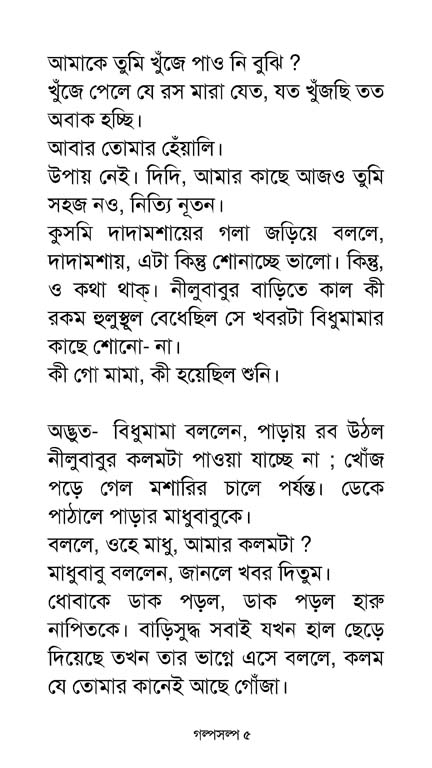 আমাকে তুমি খুঁজে পাও নি বুঝি ?
খুঁজে পেলে যে রস মারা যেত, যত খুঁজছি তত অবাক হচ্ছি।
আবার তোমার হেঁয়ালি।
উপায় নেই। দিদি, আমার কাছে আজও তুমি সহজ নও, নিত্যি নূতন।
কুসমি দাদামশায়ের গলা জড়িয়ে বললে, দাদামশায়, এটা কিন্তু শোনাচ্ছে ভালো। কিন্তু, ও কথা থাক্। নীলুবাবুর বাড়িতে কাল কী রকম হুলুস্থুল বেধেছিল সে খবরটা বিধুমামার কাছে শোনো- না।
কী গো মামা, কী হয়েছিল শুনি।

অদ্ভুত- বিধুমামা বললেন, পাড়ায় রব উঠল নীলুবাবুর কলমটা পাওয়া যাচ্ছে না ; খোঁজ পড়ে গেল মশারির চালে পর্যন্ত। ডেকে পাঠালে পাড়ার মাধুবাবুকে।
বললে, ওহে মাধু, আমার কলমটা ?
মাধুবাবু বললেন, জানলে খবর দিতুম।
ধোবাকে ডাক পড়ল, ডাক পড়ল হারু নাপিতকে। বাড়িসুদ্ধ সবাই যখন হাল ছেড়ে দিয়েছে তখন তার ভাগ্নে এসে বললে, কলম যে তোমার কানেই আছে গোঁজা।

গল্পসল্প ৫